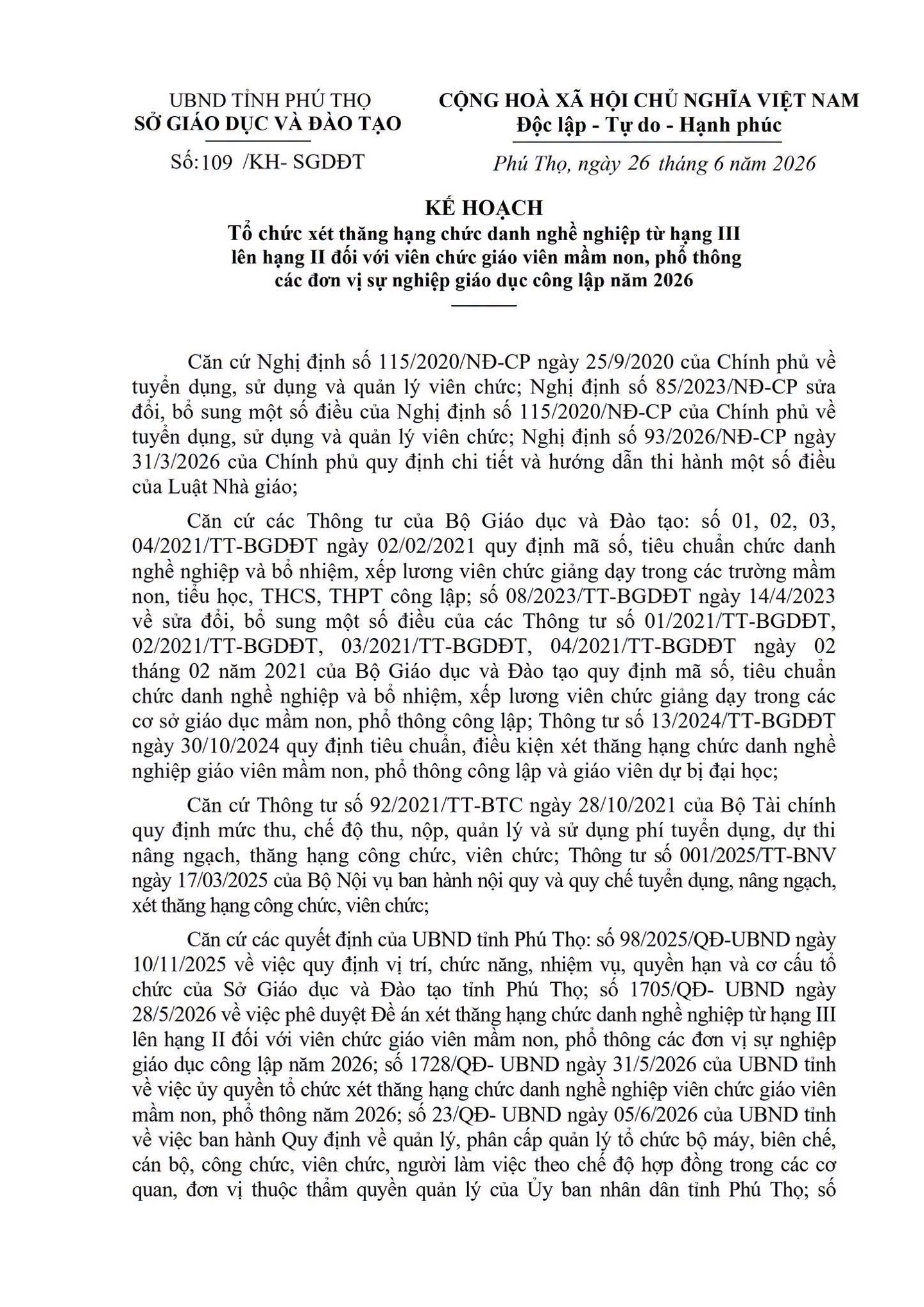 UBND TỈNH PHÚ THỌ
SỞ GIÁO DỤC VÀ ĐÀO TẠO

Số:109 /KH- SGDĐT

CỘNG HOÀ XÃ HỘI CHỦ NGHĨA VIỆT NAM
Độc lập - Tự do - Hạnh phúc

Phú Thọ, ngày 26 tháng 6 năm 2026

KẾ HOẠCH
Tổ chức xét thăng hạng chức danh nghề nghiệp từ hạng III lên hạng II đối với viên chức giáo viên mầm non, phổ thông các đơn vị sự nghiệp giáo dục công lập năm 2026

Căn cứ Nghị định số 115/2020/NĐ-CP ngày 25/9/2020 của Chính phủ về tuyển dụng, sử dụng và quản lý viên chức; Nghị định số 85/2023/NĐ-CP sửa đổi, bổ sung một số điều của Nghị định số 115/2020/NĐ-CP của Chính phủ về tuyển dụng, sử dụng và quản lý viên chức; Nghị định số 93/2026/NĐ-CP ngày 31/3/2026 của Chính phủ quy định chi tiết và hướng dẫn thi hành một số điều của Luật Nhà giáo;

Căn cứ các Thông tư của Bộ Giáo dục và Đào tạo: số 01, 02, 03, 04/2021/TT-BGDĐT ngày 02/02/2021 quy định mã số, tiêu chuẩn chức danh nghề nghiệp và bổ nhiệm, xếp lương viên chức giảng dạy trong các trường mầm non, tiểu học, THCS, THPT công lập; số 08/2023/TT-BGDĐT ngày 14/4/2023 về sửa đổi, bổ sung một số điều của các Thông tư số 01/2021/TT-BGDĐT, 02/2021/TT-BGDĐT, 03/2021/TT-BGDĐT, 04/2021/TT-BGDĐT ngày 02 tháng 02 năm 2021 của Bộ Giáo dục và Đào tạo quy định mã số, tiêu chuẩn chức danh nghề nghiệp và bổ nhiệm, xếp lương viên chức giảng dạy trong các cơ sở giáo dục mầm non, phổ thông công lập; Thông tư số 13/2024/TT-BGDĐT ngày 30/10/2024 quy định tiêu chuẩn, điều kiện xét thăng hạng chức danh nghề nghiệp giáo viên mầm non, phổ thông công lập và giáo viên dự bị đại học;

Căn cứ Thông tư số 92/2021/TT-BTC ngày 28/10/2021 của Bộ Tài chính quy định mức thu, chế độ thu, nộp, quản lý và sử dụng phí tuyển dụng, dự thi nâng ngạch, thăng hạng công chức, viên chức; Thông tư số 001/2025/TT-BNV ngày 17/03/2025 của Bộ Nội vụ ban hành nội quy và quy chế tuyển dụng, nâng ngạch, xét thăng hạng công chức, viên chức;

Căn cứ các quyết định của UBND tỉnh Phú Thọ: số 98/2025/QĐ-UBND ngày 10/11/2025 về việc quy định vị trí, chức năng, nhiệm vụ, quyền hạn và cơ cấu tổ chức của Sở Giáo dục và Đào tạo tỉnh Phú Thọ; số 1705/QĐ- UBND ngày 28/5/2026 về việc phê duyệt Đề án xét thăng hạng chức danh nghề nghiệp từ hạng III lên hạng II đối với viên chức giáo viên mầm non, phổ thông các đơn vị sự nghiệp giáo dục công lập năm 2026; số 1728/QĐ- UBND ngày 31/5/2026 của UBND tỉnh về việc ủy quyền tổ chức xét thăng hạng chức danh nghề nghiệp viên chức giáo viên mầm non, phổ thông năm 2026; số 23/QĐ- UBND ngày 05/6/2026 của UBND tỉnh về việc ban hành Quy định về quản lý, phân cấp quản lý tổ chức bộ máy, biên chế, cán bộ, công chức, viên chức, người làm việc theo chế độ hợp đồng trong các cơ quan, đơn vị thuộc thẩm quyền quản lý của Ủy ban nhân dân tỉnh Phú Thọ; số